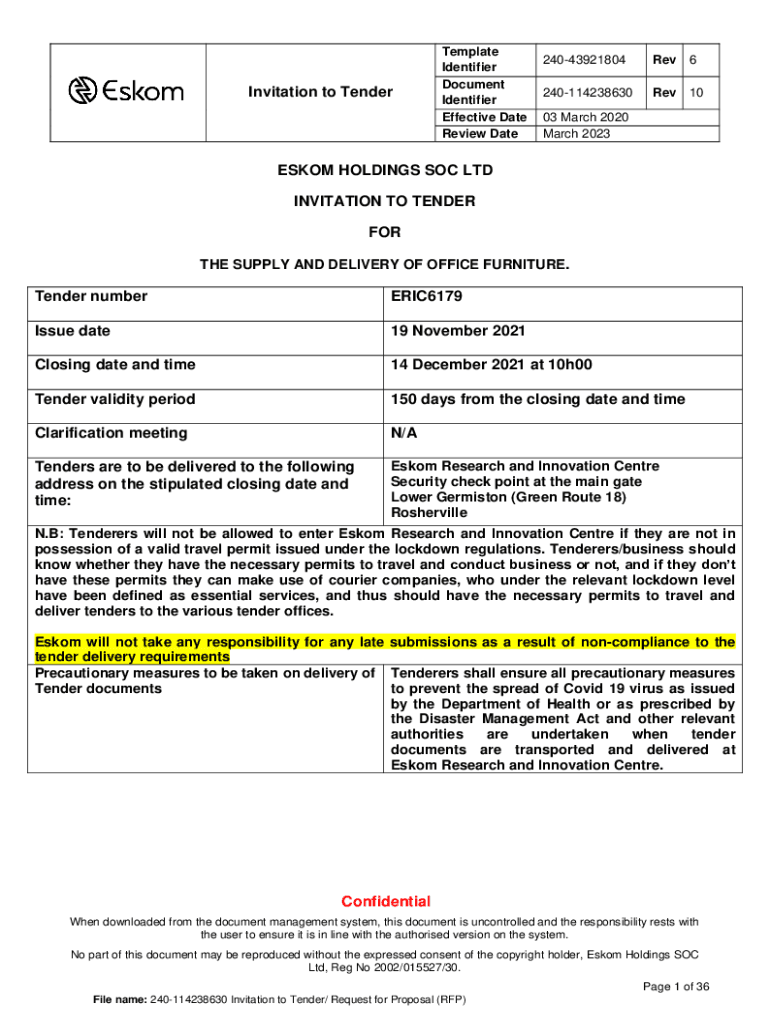 | Eskom | Invitation to Tender | Template Identifier | 240-43921804 | Rev | 6 |
|---|---|---|---|---|---|
| | | Document Identifier | 240-114238630 | Rev | 10 |
| | | Effective Date | 03 March 2020 | | |
| | | Review Date | March 2023 | | |

ESKOM HOLDINGS SOC LTD

INVITATION TO TENDER

FOR

THE SUPPLY AND DELIVERY OF OFFICE FURNITURE.

| Tender number | ERIC6179 |
|---|---|
| Issue date | 19 November 2021 |
| Closing date and time | 14 December 2021 at 10h00 |
| Tender validity period | 150 days from the closing date and time |
| Clarification meeting | N/A |
| Tenders are to be delivered to the following address on the stipulated closing date and time: | Eskom Research and Innovation Centre Security check point at the main gate Lower Germiston (Green Route 18) Rosherville |

N.B: Tenderers will not be allowed to enter Eskom Research and Innovation Centre if they are not in possession of a valid travel permit issued under the lockdown regulations. Tenderers/business should know whether they have the necessary permits to travel and conduct business or not, and if they don't have these permits they can make use of courier companies, who under the relevant lockdown level have been defined as essential services, and thus should have the necessary permits to travel and deliver tenders to the various tender offices.

Eskom will not take any responsibility for any late submissions as a result of non-compliance to the tender delivery requirements

| Precautionary measures to be taken on delivery of Tender documents | Tenderers shall ensure all precautionary measures to prevent the spread of Covid 19 virus as issued by the Department of Health or as prescribed by the Disaster Management Act and other relevant authorities are undertaken when tender documents are transported and delivered at Eskom Research and Innovation Centre. |
|---|---|

Confidential

When downloaded from the document management system, this document is uncontrolled and the responsibility rests with the user to ensure it is in line with the authorised version on the system.

No part of this document may be reproduced without the expressed consent of the copyright holder, Eskom Holdings SOC Ltd, Reg No 2002/015527/30.

Page 1 of 36

File name: 240-114238630 Invitation to Tender/ Request for Proposal (RFP)